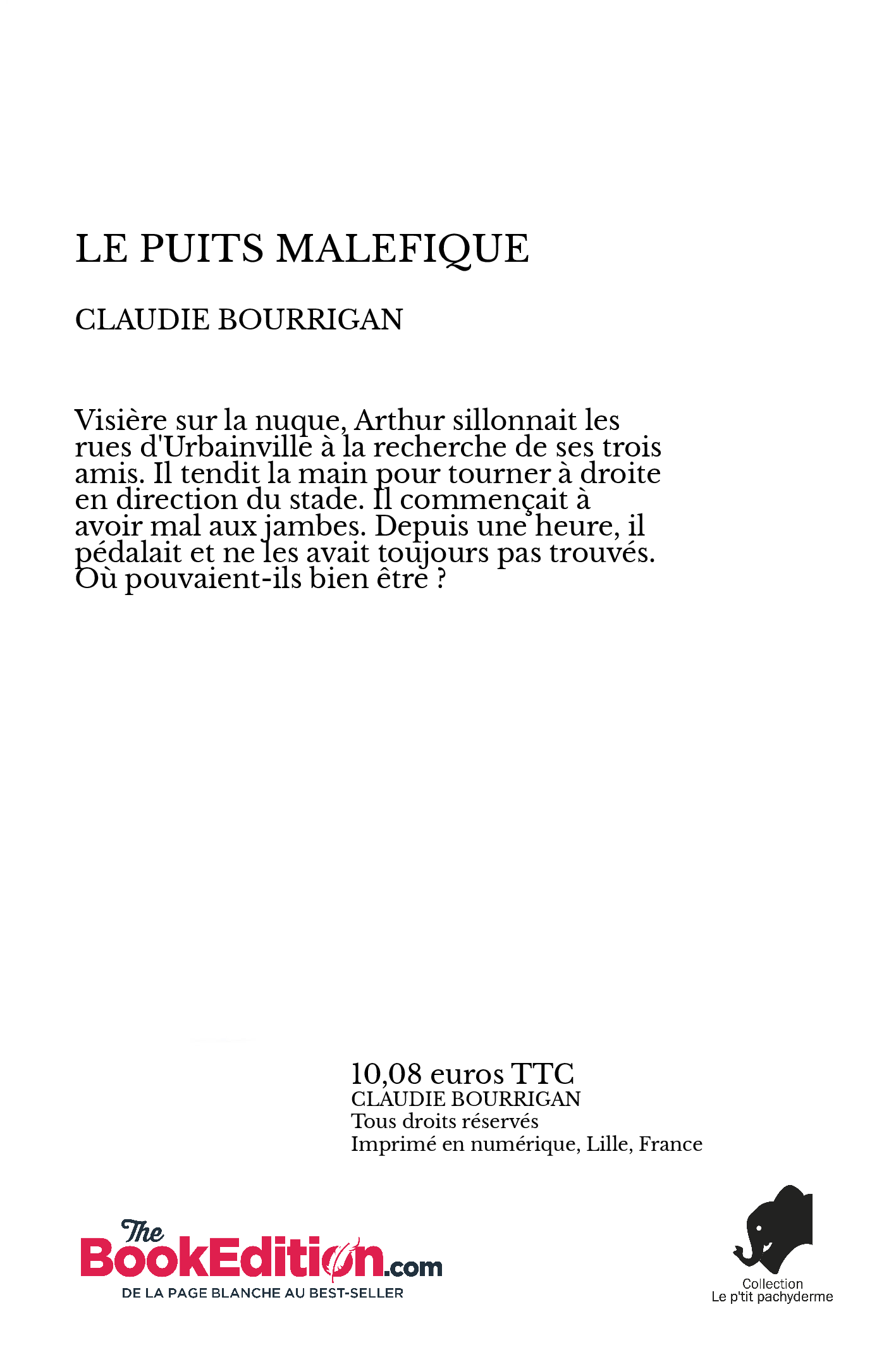 LE PUITS MALEFIQUE

CLAUDIE BOURRIGAN

Visière sur la nuque, Arthur sillonnait les rues d'Urbainville à la recherche de ses trois amis. Il tendit la main pour tourner à droite en direction du stade. Il commençait à avoir mal aux jambes. Depuis une heure, il pédalait et ne les avait toujours pas trouvés. Où pouvaient-ils bien être ?

10,08 euros TTC
CLAUDIE BOURRIGAN
Tous droits réservés
Imprimé en numérique, Lille, France

The BookEdition.com
DE LA PAGE BLANCHE AU BEST-SELLER

Collection
Le p'tit pachyderme